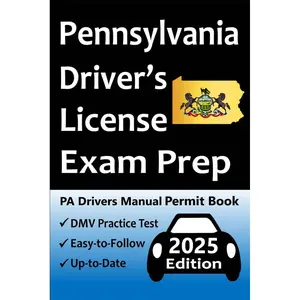 Pennsylvania Driver's License Exam Prep

PA Drivers Manual Permit Book

✓ DMV Practice Test
✓ Easy-to-Follow
✓ Up-to-Date

2025 Edition